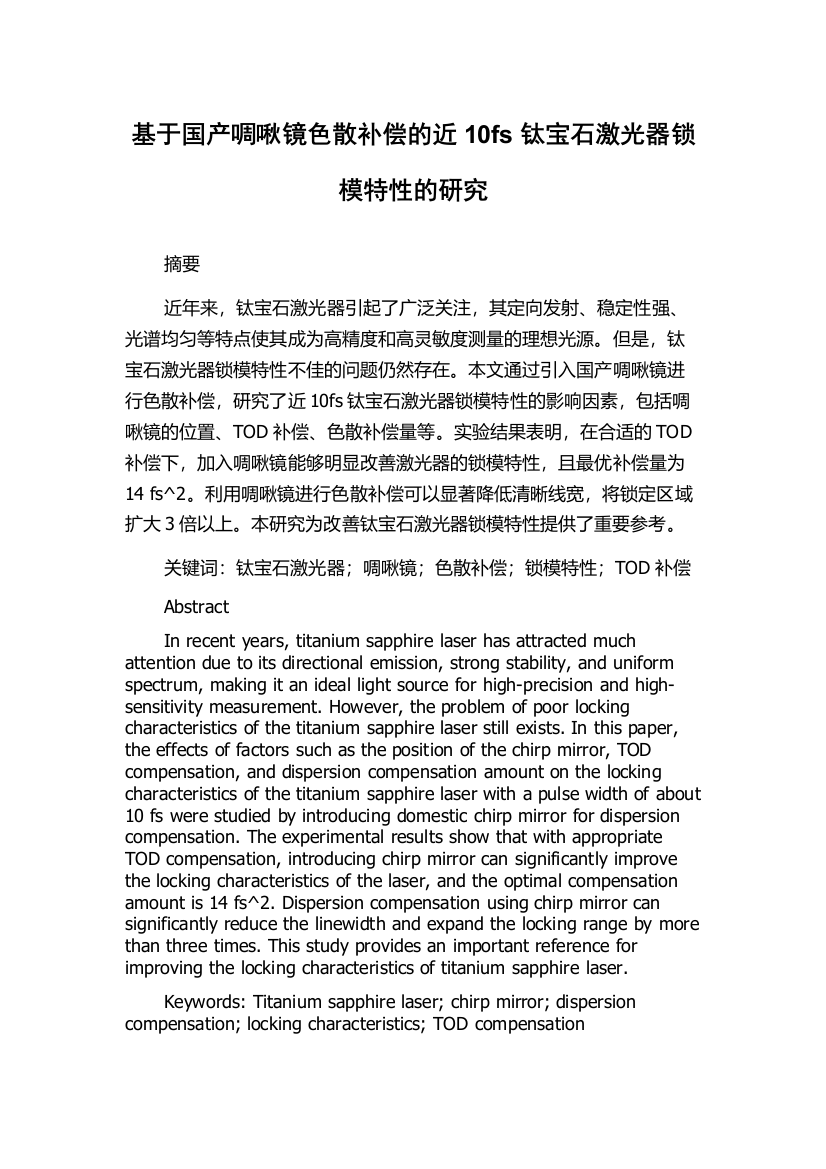 基于国产啁啾镜色散补偿的近 10fs 钛宝石激光器锁模特性的研究

摘要

近年来，钛宝石激光器引起了广泛关注，其定向发射、稳定性强、光谱均匀等特点使其成为高精度和高灵敏度测量的理想光源。但是，钛宝石激光器锁模特性不佳的问题仍然存在。本文通过引入国产啁啾镜进行色散补偿，研究了近 10fs 钛宝石激光器锁模特性的影响因素，包括啁啾镜的位置、TOD 补偿、色散补偿量等。实验结果表明，在合适的 TOD 补偿下，加入啁啾镜能够明显改善激光器的锁模特性，且最优补偿量为 14 fs^2。利用啁啾镜进行色散补偿可以显著降低清晰线宽，将锁定区域扩大 3 倍以上。本研究为改善钛宝石激光器锁模特性提供了重要参考。

关键词：钛宝石激光器；啁啾镜；色散补偿；锁模特性；TOD 补偿

Abstract

In recent years, titanium sapphire laser has attracted much attention due to its directional emission, strong stability, and uniform spectrum, making it an ideal light source for high-precision and high-sensitivity measurement. However, the problem of poor locking characteristics of the titanium sapphire laser still exists. In this paper, the effects of factors such as the position of the chirp mirror, TOD compensation, and dispersion compensation amount on the locking characteristics of the titanium sapphire laser with a pulse width of about 10 fs were studied by introducing domestic chirp mirror for dispersion compensation. The experimental results show that with appropriate TOD compensation, introducing chirp mirror can significantly improve the locking characteristics of the laser, and the optimal compensation amount is 14 fs^2. Dispersion compensation using chirp mirror can significantly reduce the linewidth and expand the locking range by more than three times. This study provides an important reference for improving the locking characteristics of titanium sapphire laser.

Keywords: Titanium sapphire laser; chirp mirror; dispersion compensation; locking characteristics; TOD compensation